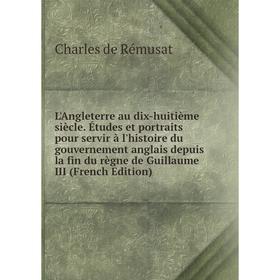 Charles de Rémusat

L'Angleterre au dix-huitième siècle. Études et portraits pour servir à l'histoire du gouvernement anglais depuis la fin du règne de Guillaume III (French Edition)